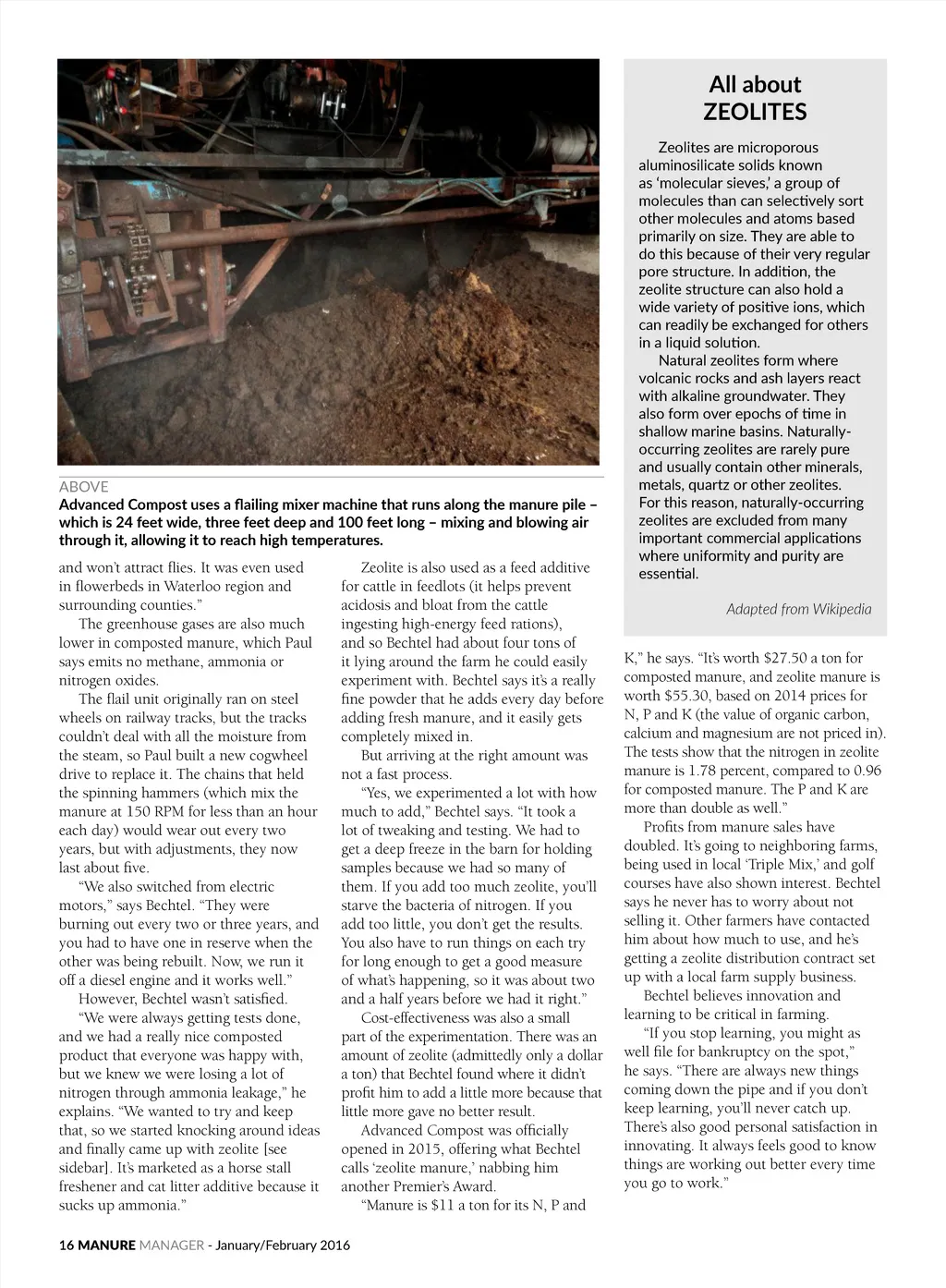 ABOVE

Advanced Compost uses a flailing mixer machine that runs along the manure pile – which is 24 feet wide, three feet deep and 100 feet long – mixing and blowing air through it, allowing it to reach high temperatures.

and won't attract flies. It was even used in flowerbeds in Waterloo region and surrounding counties."

The greenhouse gases are also much lower in composted manure, which Paul says emits no methane, ammonia or nitrogen oxides.

The flail unit originally ran on steel wheels on railway tracks, but the tracks couldn't deal with all the moisture from the steam, so Paul built a new cogwheel drive to replace it. The chains that held the spinning hammers (which mix the manure at 150 RPM for less than an hour each day) would wear out every two years, but with adjustments, they now last about five.

"We also switched from electric motors," says Bechtel. "They were burning out every two or three years, and you had to have one in reserve when the other was being rebuilt. Now, we run it off a diesel engine and it works well."

However, Bechtel wasn't satisfied.

"We were always getting tests done, and we had a really nice composted product that everyone was happy with, but we knew we were losing a lot of nitrogen through ammonia leakage," he explains. "We wanted to try and keep that, so we started knocking around ideas and finally came up with zeolite [see sidebar]. It's marketed as a horse stall freshener and cat litter additive because it sucks up ammonia."

Zeolite is also used as a feed additive for cattle in feedlots (it helps prevent acidosis and bloat from the cattle ingesting high-energy feed rations), and so Bechtel had about four tons of it lying around the farm he could easily experiment with. Bechtel says it's a really fine powder that he adds every day before adding fresh manure, and it easily gets completely mixed in.

But arriving at the right amount was not a fast process.

"Yes, we experimented a lot with how much to add," Bechtel says. "It took a lot of tweaking and testing. We had to get a deep freeze in the barn for holding samples because we had so many of them. If you add too much zeolite, you'll starve the bacteria of nitrogen. If you add too little, you don't get the results. You also have to run things on each try for long enough to get a good measure of what's happening, so it was about two and a half years before we had it right."

Cost-effectiveness was also a small part of the experimentation. There was an amount of zeolite (admittedly only a dollar a ton) that Bechtel found where it didn't profit him to add a little more because that little more gave no better result.

Advanced Compost was officially opened in 2015, offering what Bechtel calls 'zeolite manure,' nabbing him another Premier's Award.

"Manure is $11 a ton for its N, P and K," he says. "It's worth $27.50 a ton for composted manure, and zeolite manure is worth $55.30, based on 2014 prices for N, P and K (the value of organic carbon, calcium and magnesium are not priced in). The tests show that the nitrogen in zeolite manure is 1.78 percent, compared to 0.96 for composted manure. The P and K are more than double as well."

Profits from manure sales have doubled. It's going to neighboring farms, being used in local 'Triple Mix,' and golf courses have also shown interest. Bechtel says he never has to worry about not selling it. Other farmers have contacted him about how much to use, and he's getting a zeolite distribution contract set up with a local farm supply business.

Bechtel believes innovation and learning to be critical in farming.

"If you stop learning, you might as well file for bankruptcy on the spot," he says. "There are always new things coming down the pipe and if you don't keep learning, you'll never catch up. There's also good personal satisfaction in innovating. It always feels good to know things are working out better every time you go to work."

All about ZEOLITES

Zeolites are microporous aluminosilicate solids known as 'molecular sieves,' a group of molecules than can selectively sort other molecules and atoms based primarily on size. They are able to do this because of their very regular pore structure. In addition, the zeolite structure can also hold a wide variety of positive ions, which can readily be exchanged for others in a liquid solution.

Natural zeolites form where volcanic rocks and ash layers react with alkaline groundwater. They also form over epochs of time in shallow marine basins. Naturally-occurring zeolites are rarely pure and usually contain other minerals, metals, quartz or other zeolites. For this reason, naturally-occurring zeolites are excluded from many important commercial applications where uniformity and purity are essential.

Adapted from Wikipedia

16 MANURE MANAGER - January/February 2016